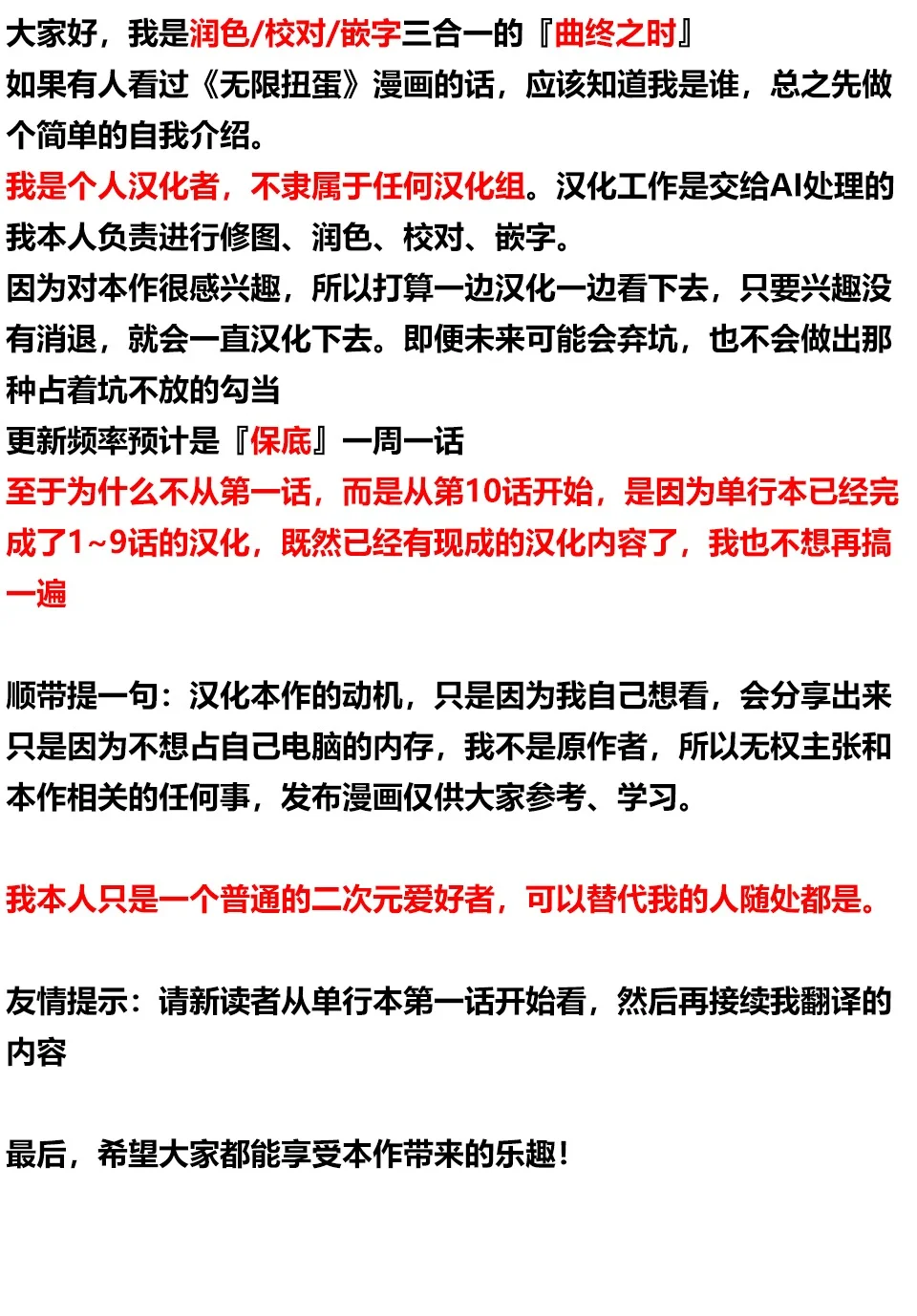 大家好，我是润色/校对/嵌字三合一的『曲终之时』
如果有人看过《无限扭蛋》漫画的话，应该知道我是谁，总之先做个简单的自我介绍。
我是个人汉化者，不隶属于任何汉化组。汉化工作是交给AI处理的我本人负责进行修图、润色、校对、嵌字。
因为对本作很感兴趣，所以打算一边汉化一边看下去，只要兴趣没有消退，就会一直汉化下去。即便未来可能会弃坑，也不会做出那种占着坑不放的勾当
更新频率预计是『保底』一周一话
至于为什么不从第一话，而是从第10话开始，是因为单行本已经完成了1~9话的汉化，既然已经有现成的汉化内容了，我也不想再搞一遍

顺带提一句：汉化本作的动机，只是因为我自己想看，会分享出来只是因为不想占自己电脑的内存，我不是原作者，所以无权主张和本作相关的任何事，发布漫画仅供大家参考、学习。

我本人只是一个普通的二次元爱好者，可以替代我的人随处都是。

友情提示：请新读者从单行本第一话开始看，然后再接续我翻译的内容

最后，希望大家都能享受本作带来的乐趣！